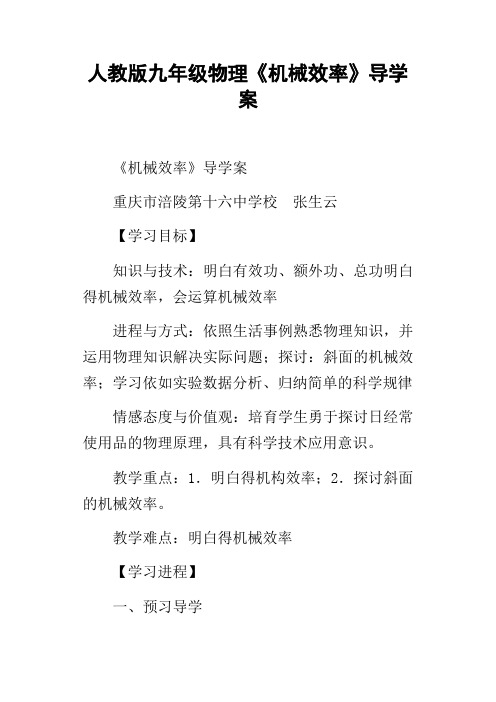 人教版九年级物理《机械效率》导学案

《机械效率》导学案

重庆市涪陵第十六中学校　张生云

【学习目标】

知识与技术：明白有效功、额外功、总功明白得机械效率，会运算机械效率

进程与方式：依照生活事例熟悉物理知识，并运用物理知识解决实际问题；探讨：斜面的机械效率；学习依如实验数据分析、归纳简单的科学规律

情感态度与价值观：培育学生勇于探讨日经常使用品的物理原理，具有科学技术应用意识。

教学重点：1．明白得机构效率；2．探讨斜面的机械效率。

教学难点：明白得机械效率

【学习进程】

一、预习导学